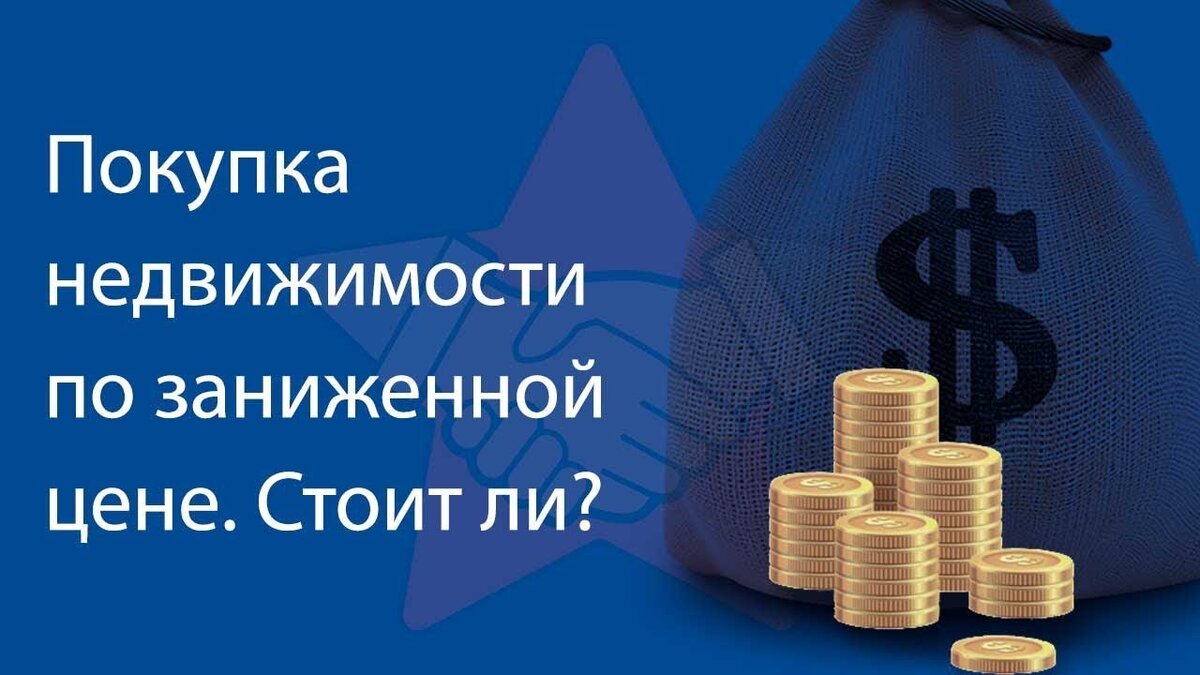 Покупка недвижимости по заниженной цене. Стоит ли?

$